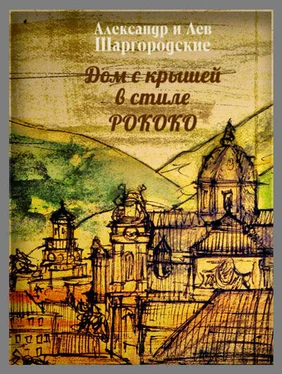 Александр и Лев
Шаргородские

Дом с крышей
в стиле
РОКОКО